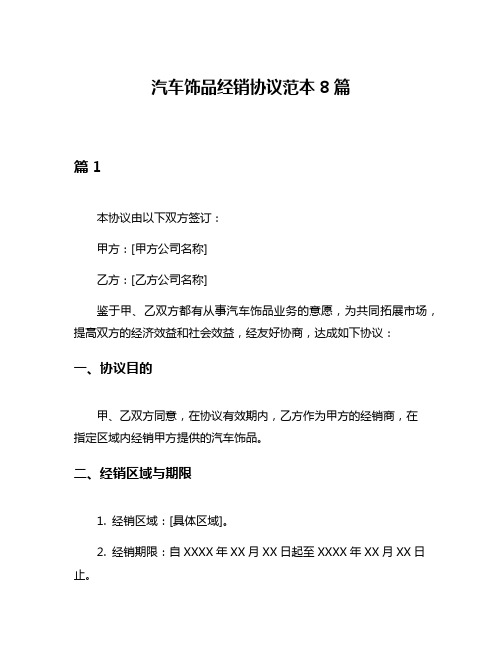 汽车饰品经销协议范本 8 篇

篇 1

本协议由以下双方签订：

甲方：[甲方公司名称]

乙方：[乙方公司名称]

鉴于甲、乙双方都有从事汽车饰品业务的意愿，为共同拓展市场，提高双方的经济效益和社会效益，经友好协商，达成如下协议：

一、协议目的

甲、乙双方同意，在协议有效期内，乙方作为甲方的经销商，在指定区域内经销甲方提供的汽车饰品。

二、经销区域与期限

1. 经销区域：[具体区域]。

2. 经销期限：自 XXXX 年 XX 月 XX 日起至 XXXX 年 XX 月 XX 日止。